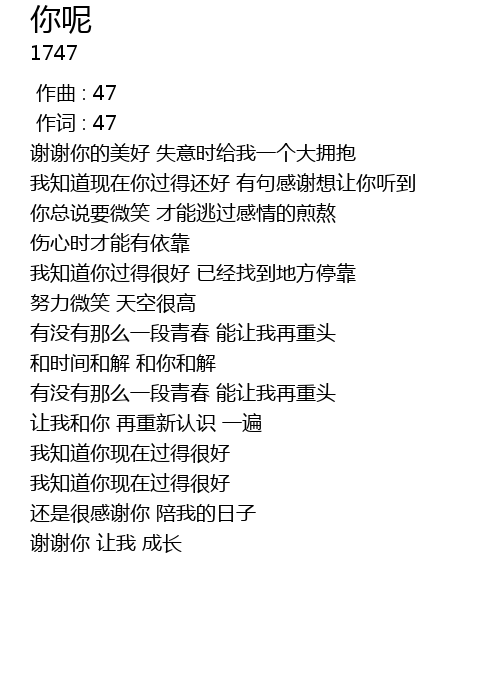 你呢
1747

作曲 : 47
作词 : 47
谢谢你的美好 失意时给我一个大拥抱
我知道现在你过得还好 有句感谢想让你听到
你总说要微笑 才能逃过感情的煎熬
伤心时才能有依靠
我知道你过得很好 已经找到地方停靠
努力微笑 天空很高
有没有那么一段青春 能让我再重头
和时间和解 和你和解
有没有那么一段青春 能让我再重头
让我和你 再重新认识 一遍
我知道你现在过得很好
我知道你现在过得很好
还是很感谢你 陪我的日子
谢谢你 让我 成长